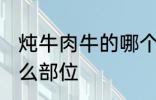 炖牛肉牛的哪个
么部位